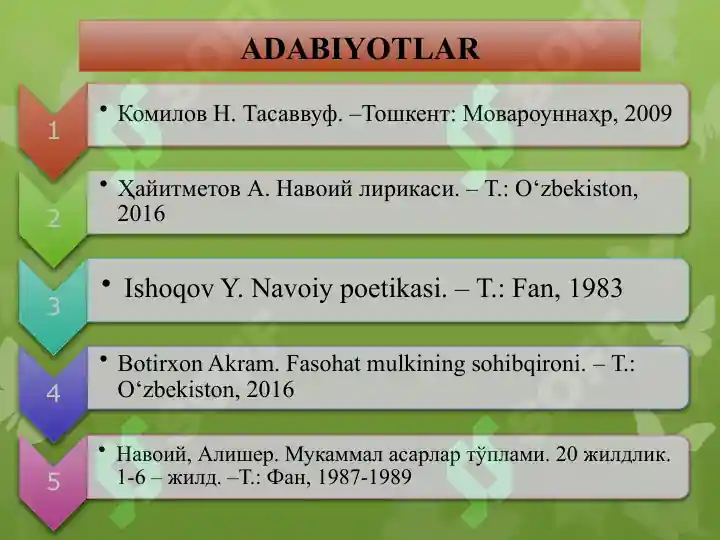 ADABIYOTLAR

1

• Комилов Н. Тасаввуф. –Тошкент: Мовароуннаҳр, 2009

2

• Ҳайитметов А. Навоий лирикаси. – Т.: O‘zbekiston, 2016

3

• Ishoqov Y. Navoiy poetikasi. – T.: Fan, 1983

4

• Botirxon Akram. Fasohat mulkining sohibqironi. – T.: O‘zbekiston, 2016

5

• Навоий, Алишер. Мукаммал асарлар тўплами. 20 жилдлик. 1-6 – жилд. –Т.: Фан, 1987-1989